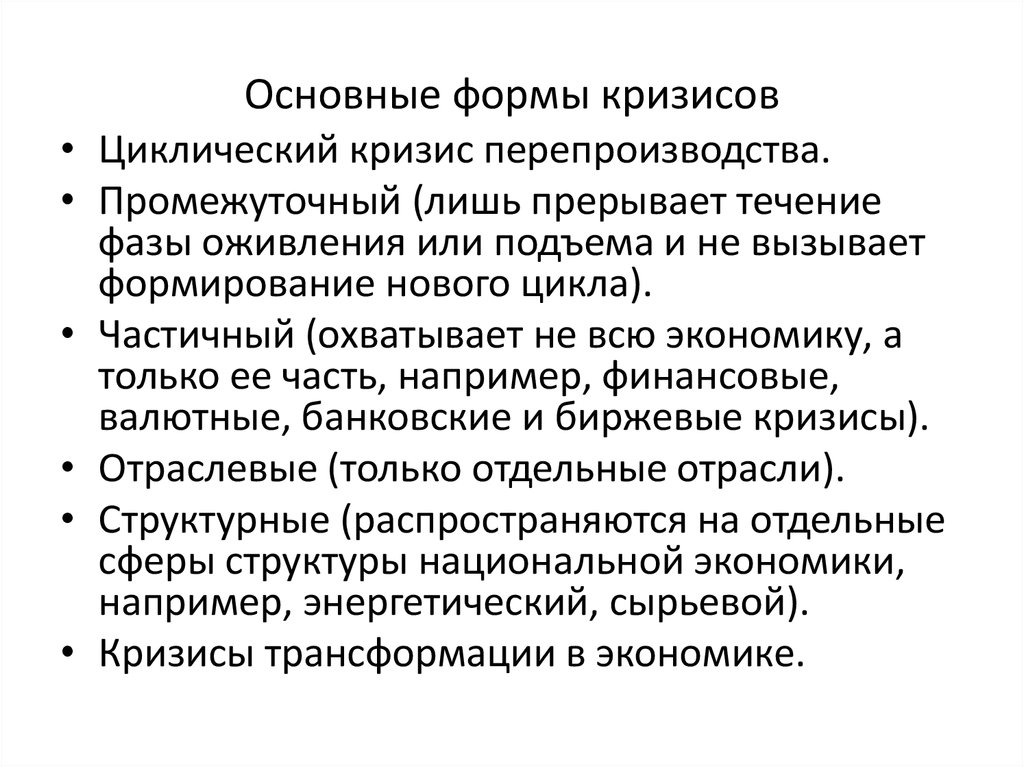 Основные формы кризисов

• Циклический кризис перепроизводства.
• Промежуточный (лишь прерывает течение фазы оживления или подъема и не вызывает формирование нового цикла).
• Частичный (охватывает не всю экономику, а только ее часть, например, финансовые, валютные, банковские и биржевые кризисы).
• Отраслевые (только отдельные отрасли).
• Структурные (распространяются на отдельные сферы структуры национальной экономики, например, энергетический, сырьевой).
• Кризисы трансформации в экономике.